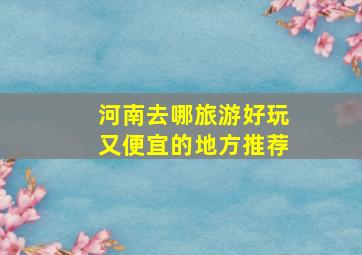 河南去哪旅游好玩
又便宜的地方推荐